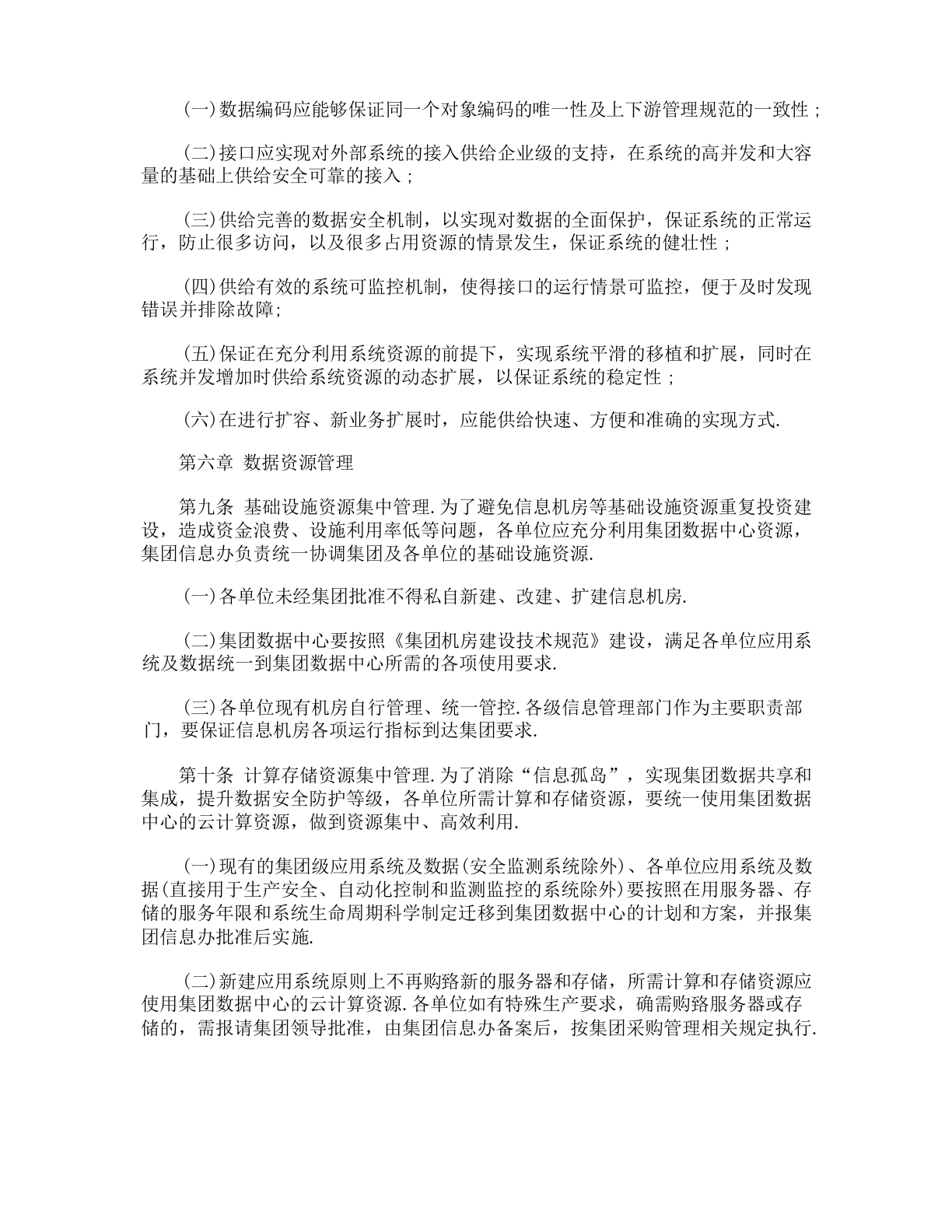 (一)数据编码应能够保证同一个对象编码的唯一性及上下游管理规范的一致性；

(二)接口应实现对外部系统的接入供给企业级的支持，在系统的高并发和大容量的基础上供给安全可靠的接入；

(三)供给完善的数据安全机制，以实现对数据的全面保护，保证系统的正常运行，防止很多访问，以及很多占用资源的情景发生，保证系统的健壮性；

(四)供给有效的系统可监控机制，使得接口的运行情景可监控，便于及时发现错误并排除故障;

(五)保证在充分利用系统资源的前提下，实现系统平滑的移植和扩展，同时在系统并发增加时供给系统资源的动态扩展，以保证系统的稳定性；

(六)在进行扩容、新业务扩展时，应能供给快速、方便和准确的实现方式.

第六章 数据资源管理

第九条 基础设施资源集中管理.为了避免信息机房等基础设施资源重复投资建设，造成资金浪费、设施利用率低等问题，各单位应充分利用集团数据中心资源，集团信息办负责统一协调集团及各单位的基础设施资源.

(一)各单位未经集团批准不得私自新建、改建、扩建信息机房.

(二)集团数据中心要按照《集团机房建设技术规范》建设，满足各单位应用系统及数据统一到集团数据中心所需的各项使用要求.

(三)各单位现有机房自行管理、统一管控.各级信息管理部门作为主要职责部门，要保证信息机房各项运行指标到达集团要求.

第十条 计算存储资源集中管理.为了消除“信息孤岛”，实现集团数据共享和集成，提升数据安全防护等级，各单位所需计算和存储资源，要统一使用集团数据中心的云计算资源，做到资源集中、高效利用.

(一)现有的集团级应用系统及数据(安全监测系统除外)、各单位应用系统及数据(直接用于生产安全、自动化控制和监测监控的系统除外)要按照在用服务器、存储的服务年限和系统生命周期科学制定迁移到集团数据中心的计划和方案，并报集团信息办批准后实施.

(二)新建应用系统原则上不再购臵新的服务器和存储，所需计算和存储资源应使用集团数据中心的云计算资源.各单位如有特殊生产要求，确需购臵服务器或存储的，需报请集团领导批准，由集团信息办备案后，按集团采购管理相关规定执行.